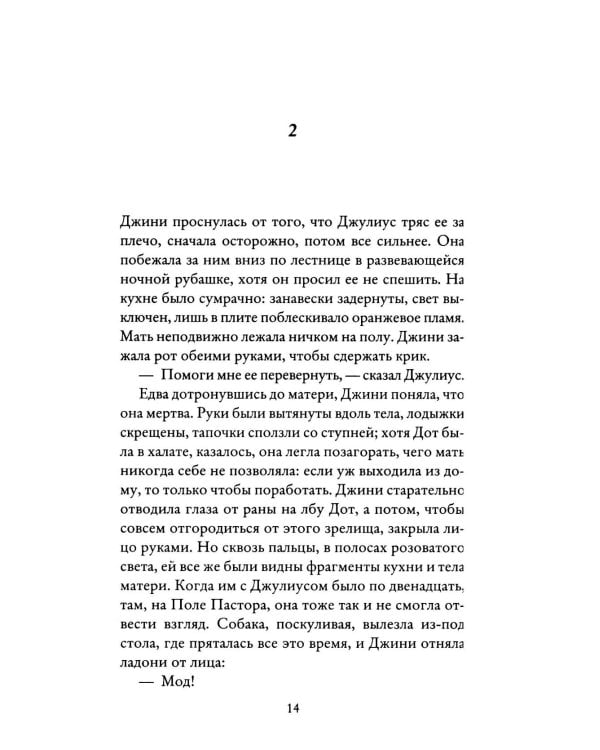 2

Джини проснулась от того, что Джулиус тряс ее за плечо, сначала осторожно, потом все сильнее. Она побежала за ним вниз по лестнице в развевающейся ночной рубашке, хотя он просил ее не спешить. На кухне было сумрачно: занавески задернуты, свет выключен, лишь в плите поблескивало оранжевое пламя. Мать неподвижно лежала ничком на полу. Джини зажала рот обеими руками, чтобы сдержать крик.

— Помоги мне ее перевернуть, — сказал Джулиус.

Едва дотронувшись до матери, Джини поняла, что она мертва. Руки были вытянуты вдоль тела, лодыжки скрещены, тапочки сползли со ступней; хотя Дот была в халате, казалось, она легла позагорать, чего мать никогда себе не позволяла: если уж выходила из дому, то только чтобы поработать. Джини старательно отводила глаза от раны на лбу Дот, а потом, чтобы совсем отгородиться от этого зрелища, закрыла лицо руками. Но сквозь пальцы, в полосах розоватого света, ей все же были видны фрагменты кухни и тела матери. Когда им с Джулиусом было по двенадцать, там, на Поле Пастора, она тоже так и не смогла отвести взгляд. Собака, поскуливая, вылезла из-под стола, где пряталась все это время, и Джини отняла ладони от лица:

— Мод!

14